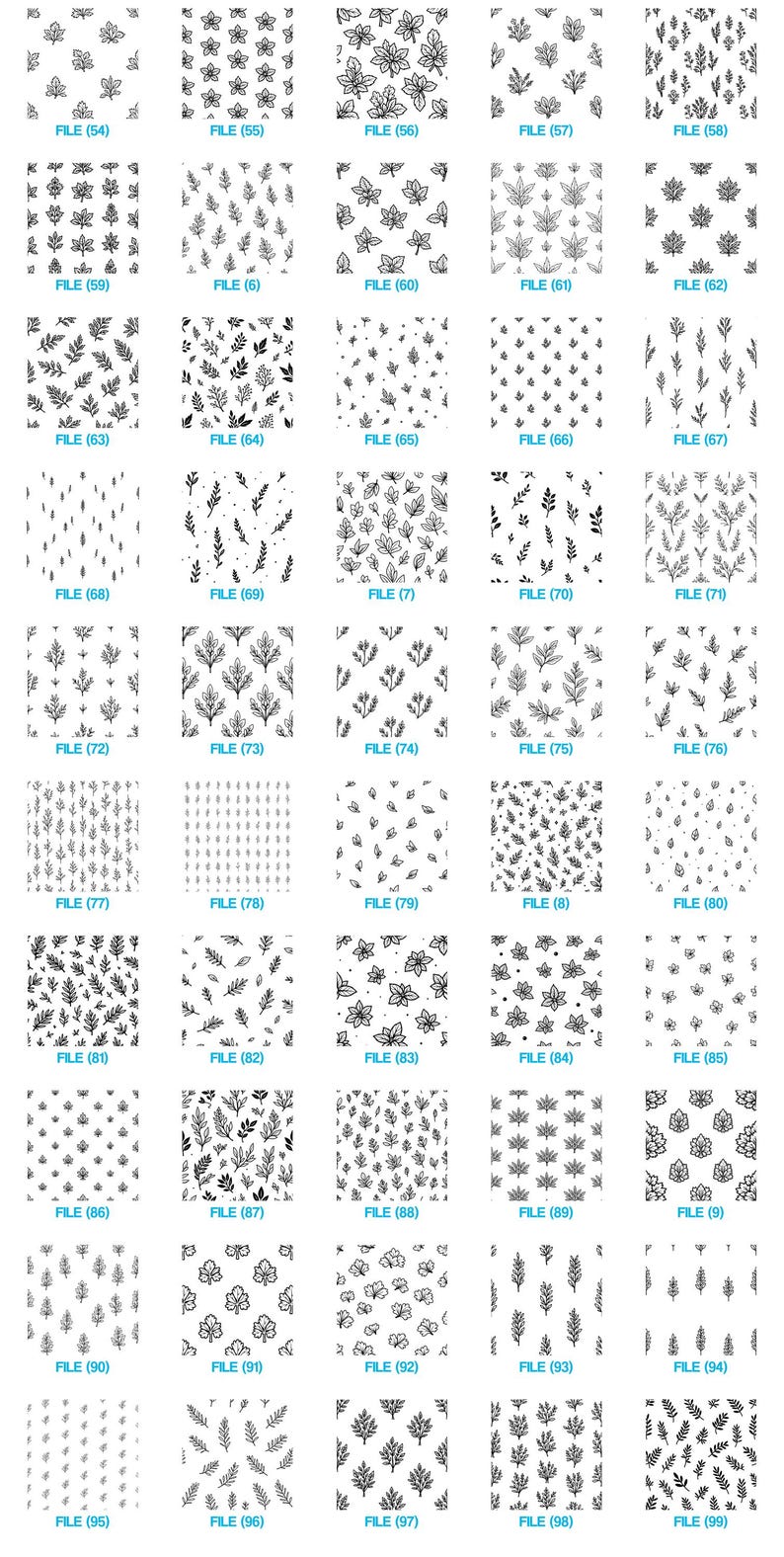 FILE (54)
FILE (55)
FILE (56)
FILE (57)
FILE (58)

FILE (59)
FILE (6)
FILE (60)
FILE (61)
FILE (62)

FILE (63)
FILE (64)
FILE (65)
FILE (66)
FILE (67)

FILE (68)
FILE (69)
FILE (7)
FILE (70)
FILE (71)

FILE (72)
FILE (73)
FILE (74)
FILE (75)
FILE (76)

FILE (77)
FILE (78)
FILE (79)
FILE (8)
FILE (80)

FILE (81)
FILE (82)
FILE (83)
FILE (84)
FILE (85)

FILE (86)
FILE (87)
FILE (88)
FILE (89)
FILE (9)

FILE (90)
FILE (91)
FILE (92)
FILE (93)
FILE (94)

FILE (95)
FILE (96)
FILE (97)
FILE (98)
FILE (99)